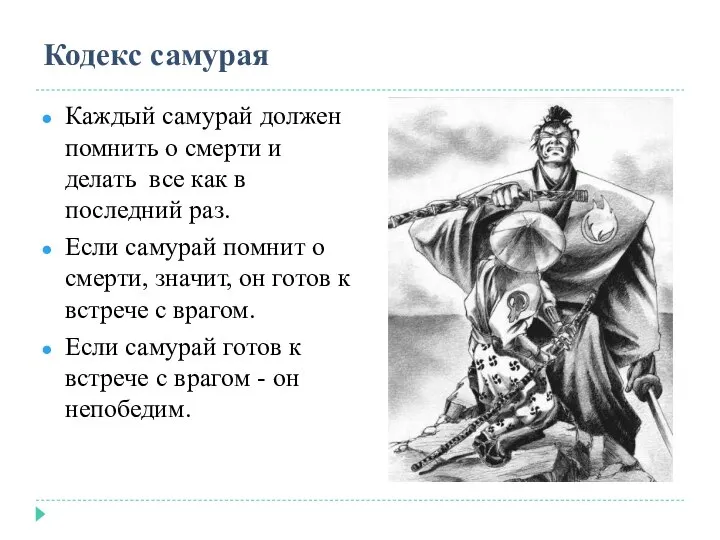 Кодекс самурая

Каждый самурай должен помнить о смерти и делать  все как в последний раз.

Если самурай помнит о смерти, значит, он готов к встрече с врагом.

Если самурай готов к встрече с врагом - он непобедим.